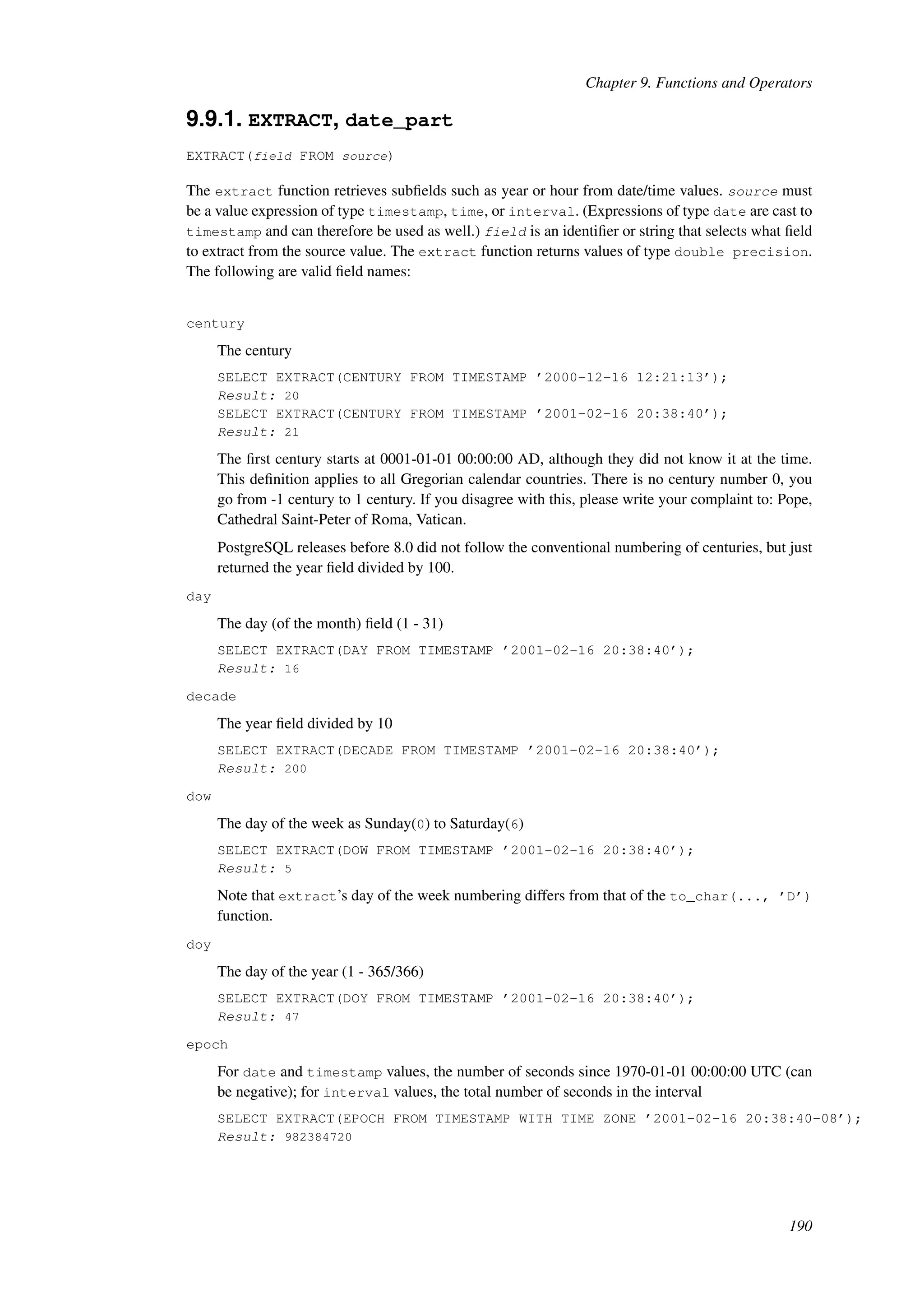 Chapter 9. Functions and Operators

9.9.1. EXTRACT, date_part

EXTRACT(field FROM source)

The extract function retrieves subfields such as year or hour from date/time values. source must be a value expression of type timestamp, time, or interval. (Expressions of type date are cast to timestamp and can therefore be used as well.) field is an identifier or string that selects what field to extract from the source value. The extract function returns values of type double precision. The following are valid field names:

century

The century

SELECT EXTRACT(CENTURY FROM TIMESTAMP ’2000-12-16 12:21:13’);
Result: 20
SELECT EXTRACT(CENTURY FROM TIMESTAMP ’2001-02-16 20:38:40’);
Result: 21

The first century starts at 0001-01-01 00:00:00 AD, although they did not know it at the time. This definition applies to all Gregorian calendar countries. There is no century number 0, you go from -1 century to 1 century. If you disagree with this, please write your complaint to: Pope, Cathedral Saint-Peter of Roma, Vatican.

PostgreSQL releases before 8.0 did not follow the conventional numbering of centuries, but just returned the year field divided by 100.

day

The day (of the month) field (1 - 31)

SELECT EXTRACT(DAY FROM TIMESTAMP ’2001-02-16 20:38:40’);
Result: 16

decade

The year field divided by 10

SELECT EXTRACT(DECADE FROM TIMESTAMP ’2001-02-16 20:38:40’);
Result: 200

dow

The day of the week as Sunday(0) to Saturday(6)

SELECT EXTRACT(DOW FROM TIMESTAMP ’2001-02-16 20:38:40’);
Result: 5

Note that extract’s day of the week numbering differs from that of the to_char(..., ’D’) function.

doy

The day of the year (1 - 365/366)

SELECT EXTRACT(DOY FROM TIMESTAMP ’2001-02-16 20:38:40’);
Result: 47

epoch

For date and timestamp values, the number of seconds since 1970-01-01 00:00:00 UTC (can be negative); for interval values, the total number of seconds in the interval

SELECT EXTRACT(EPOCH FROM TIMESTAMP WITH TIME ZONE ’2001-02-16 20:38:40-08’);
Result: 982384720

190